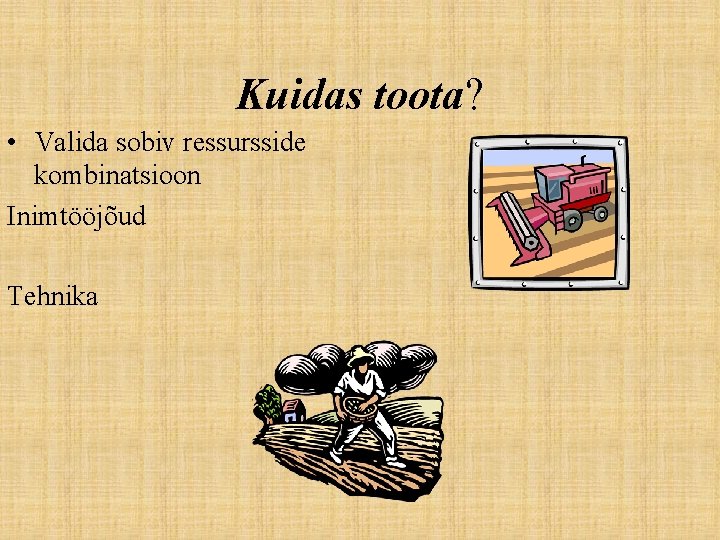 Kuidas toota?

• Valida sobiv ressursside kombinatsioon

Inimtööjõud

Tehnika